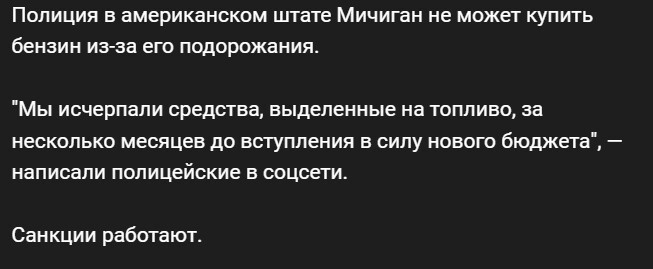 Полиция в американском штате Мичиган не может купить бензин из-за его подорожания.

"Мы исчерпали средства, выделенные на топливо, за несколько месяцев до вступления в силу нового бюджета", — написали полицейские в соцсети.

Санкции работают.